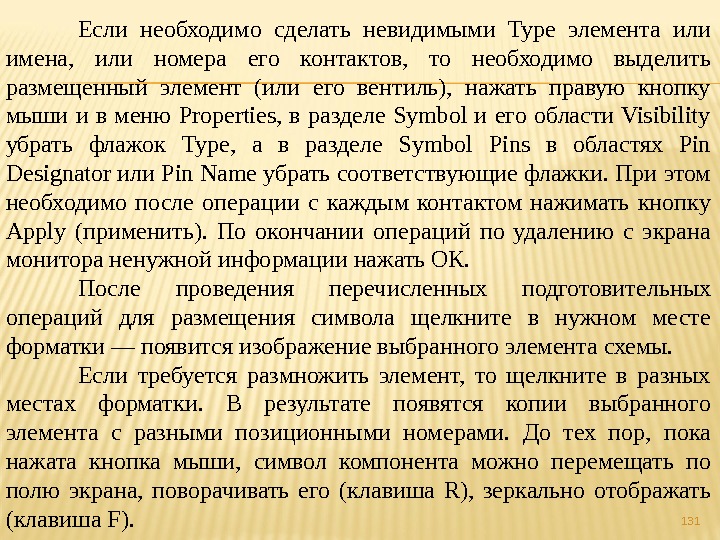 Если необходимо сделать невидимыми Type элемента или имена, или номера его контактов, то необходимо выделить размещенный элемент (или его вентиль), нажать правую кнопку мыши и в меню Properties, в разделе Symbol и его области Visibility убрать флажок Type, а в разделе Symbol Pins в областях Pin Designator или Pin Name убрать соответствующие флажки. При этом необходимо после операции с каждым контактом нажимать кнопку Apply (применить). По окончании операций по удалению с экрана монитора ненужной информации нажать OK.

После проведения перечисленных подготовительных операций для размещения символа щелкните в нужном месте форматки — появится изображение выбранного элемента схемы.

Если требуется размножить элемент, то щелкните в разных местах форматки. В результате появятся копии выбранного элемента с разными позиционными номерами. До тех пор, пока нажата кнопка мыши, символ компонента можно перемещать по полю экрана, поворачивать его (клавиша R), зеркально отображать (клавиша F).

131